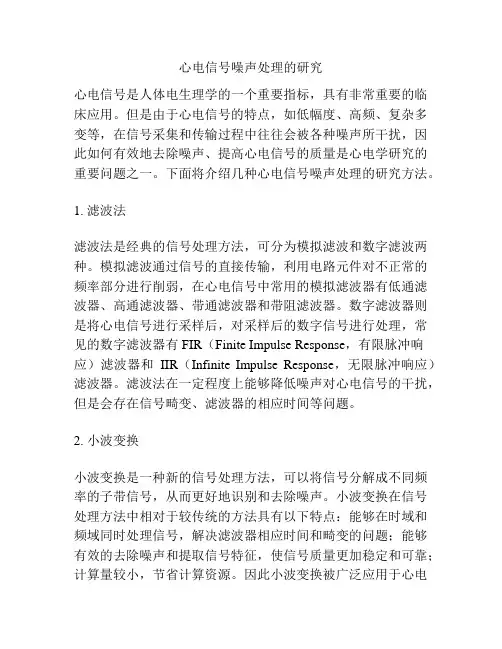 心电信号噪声处理的研究

心电信号是人体电生理学的一个重要指标，具有非常重要的临床应用。但是由于心电信号的特点，如低幅度、高频、复杂多变等，在信号采集和传输过程中往往会被各种噪声所干扰，因此如何有效地去除噪声、提高心电信号的质量是心电学研究的重要问题之一。下面将介绍几种心电信号噪声处理的研究方法。

1. 滤波法

滤波法是经典的信号处理方法，可分为模拟滤波和数字滤波两种。模拟滤波通过信号的直接传输，利用电路元件对不正常的频率部分进行削弱，在心电信号中常用的模拟滤波器有低通滤波器、高通滤波器、带通滤波器和带阻滤波器。数字滤波器则是将心电信号进行采样后，对采样后的数字信号进行处理，常见的数字滤波器有 FIR（Finite Impulse Response，有限脉冲响应）滤波器和 IIR（Infinite Impulse Response，无限脉冲响应）滤波器。滤波法在一定程度上能够降低噪声对心电信号的干扰，但是会存在信号畸变、滤波器的相应时间等问题。

2. 小波变换

小波变换是一种新的信号处理方法，可以将信号分解成不同频率的子带信号，从而更好地识别和去除噪声。小波变换在信号处理方法中相对于较传统的方法具有以下特点：能够在时域和频域同时处理信号，解决滤波器相应时间和畸变的问题；能够有效的去除噪声和提取信号特征，使信号质量更加稳定和可靠；计算量较小，节省计算资源。因此小波变换被广泛应用于心电